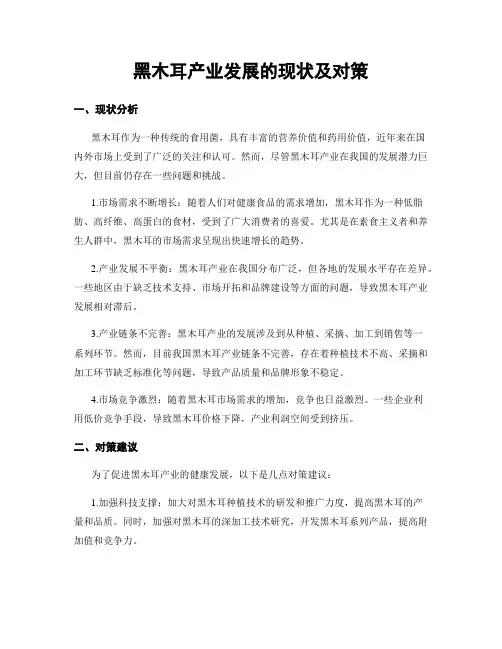 黑木耳产业发展的现状及对策

一、现状分析

黑木耳作为一种传统的食用菌，具有丰富的营养价值和药用价值，近年来在国内外市场上受到了广泛的关注和认可。然而，尽管黑木耳产业在我国的发展潜力巨大，但目前仍存在一些问题和挑战。

1.市场需求不断增长：随着人们对健康食品的需求增加，黑木耳作为一种低脂肪、高纤维、高蛋白的食材，受到了广大消费者的喜爱。尤其是在素食主义者和养生人群中，黑木耳的市场需求呈现出快速增长的趋势。

2.产业发展不平衡：黑木耳产业在我国分布广泛，但各地的发展水平存在差异。一些地区由于缺乏技术支持、市场开拓和品牌建设等方面的问题，导致黑木耳产业发展相对滞后。

3.产业链条不完善：黑木耳产业的发展涉及到从种植、采摘、加工到销售等一系列环节。然而，目前我国黑木耳产业链条不完善，存在着种植技术不高、采摘和加工环节缺乏标准化等问题，导致产品质量和品牌形象不稳定。

4.市场竞争激烈：随着黑木耳市场需求的增加，竞争也日益激烈。一些企业利用低价竞争手段，导致黑木耳价格下降，产业利润空间受到挤压。

二、对策建议

为了促进黑木耳产业的健康发展，以下是几点对策建议：

1.加强科技支撑：加大对黑木耳种植技术的研发和推广力度，提高黑木耳的产量和品质。同时，加强对黑木耳的深加工技术研究，开发黑木耳系列产品，提高附加值和竞争力。